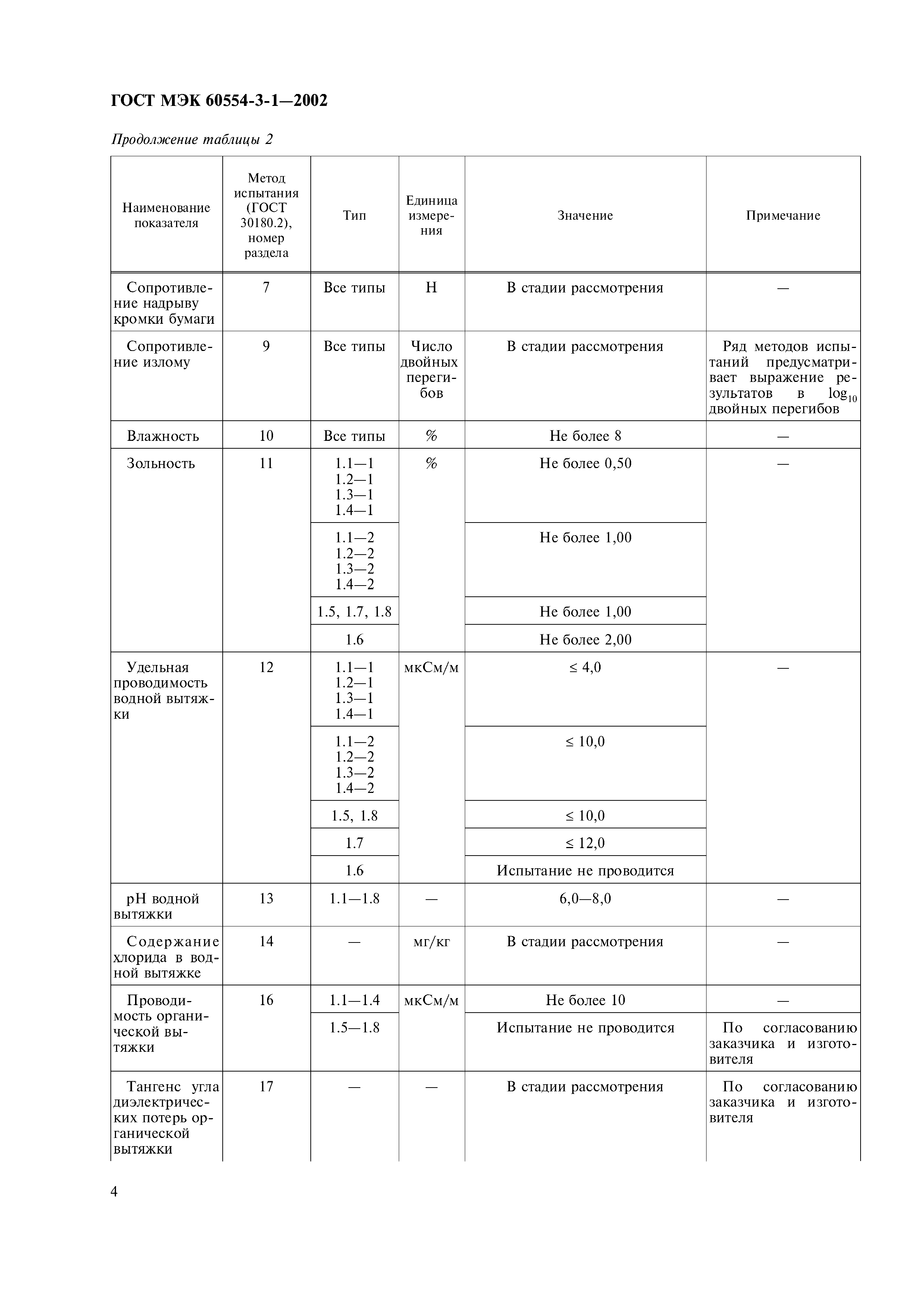 ГОСТ МЭК 60554-3-1—2002

Продолжение таблицы 2

| Наименование показателя | Метод испытания (ГОСТ 30180.2), номер раздела | Тип | Единица измерения | Значение | Примечание |
|---|---|---|---|---|---|
| Сопротивление надрыву кромки бумаги | 7 | Все типы | Н | В стадии рассмотрения | — |
| Сопротивление излому | 9 | Все типы | Число двойных перегибов | В стадии рассмотрения | Ряд методов испытаний предусматривает выражение результатов в $\log_{10}$ двойных перегибов |
| Влажность | 10 | Все типы | % | Не более 8 | — |
| Зольность | 11 | 1.1—1 1.2—1 1.3—1 1.4—1 | % | Не более 0,50 | — |
| | | 1.1—2 1.2—2 1.3—2 1.4—2 | | Не более 1,00 | |
| | | 1.5, 1.7, 1.8 | | Не более 1,00 | |
| | | 1.6 | | Не более 2,00 | |
| Удельная проводимость водной вытяжки | 12 | 1.1—1 1.2—1 1.3—1 1.4—1 | мкСм/м | ≤ 4,0 | — |
| | | 1.1—2 1.2—2 1.3—2 1.4—2 | | ≤ 10,0 | |
| | | 1.5, 1.8 | | ≤ 10,0 | |
| | | 1.7 | | ≤ 12,0 | |
| | | 1.6 | | Испытание не проводится | |
| pH водной вытяжки | 13 | 1.1—1.8 | — | 6,0—8,0 | — |
| Содержание хлорида в водной вытяжке | 14 | — | мг/кг | В стадии рассмотрения | — |
| Проводимость органической вытяжки | 16 | 1.1—1.4 | мкСм/м | Не более 10 | — |
| | | 1.5—1.8 | | Испытание не проводится | По согласованию заказчика и изготовителя |
| Тангенс угла диэлектрических потерь органической вытяжки | 17 | — | — | В стадии рассмотрения | По согласованию заказчика и изготовителя |

4